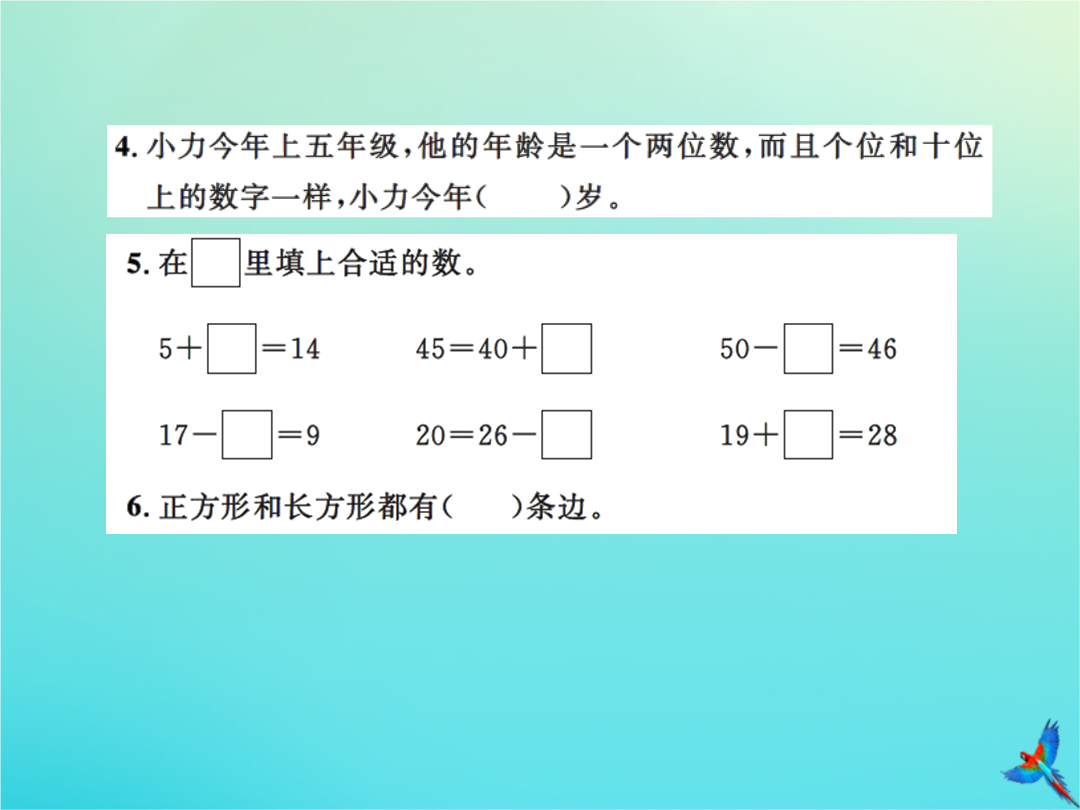 4. 小力今年上五年级，他的年龄是一个两位数，而且个位和十位上的数字一样，小力今年(　　)岁。

5. 在$\square$里填上合适的数。

$5+\square=14$　　$45=40+\square$　　$50-\square=46$

$17-\square=9$　　$20=26-\square$　　$19+\square=28$

6. 正方形和长方形都有(　　)条边。